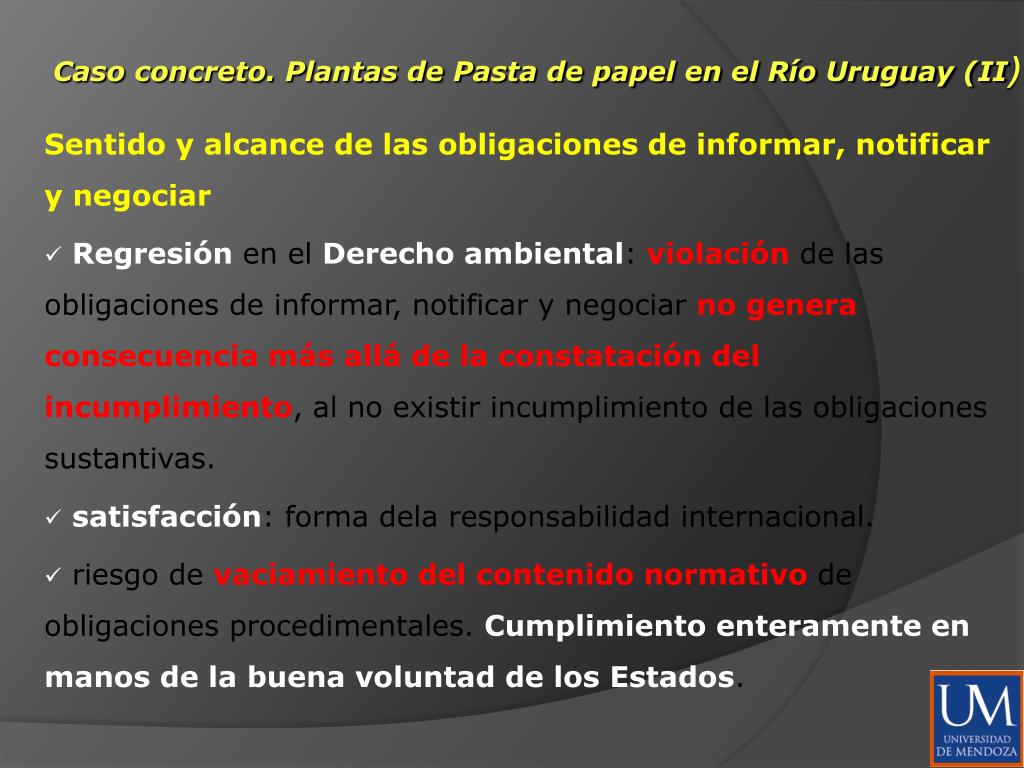 Caso concreto. Plantas de Pasta de papel en el Río Uruguay (II)

Sentido y alcance de las obligaciones de informar, notificar y negociar

✓ Regresión en el Derecho ambiental: violación de las obligaciones de informar, notificar y negociar no genera consecuencia más allá de la constatación del incumplimiento, al no existir incumplimiento de las obligaciones sustantivas.

✓ satisfacción: forma dela responsabilidad internacional.

✓ riesgo de vaciamiento del contenido normativo de obligaciones procedimentales. Cumplimiento enteramente en manos de la buena voluntad de los Estados.

UM
UNIVERSIDAD DE MENDOZA